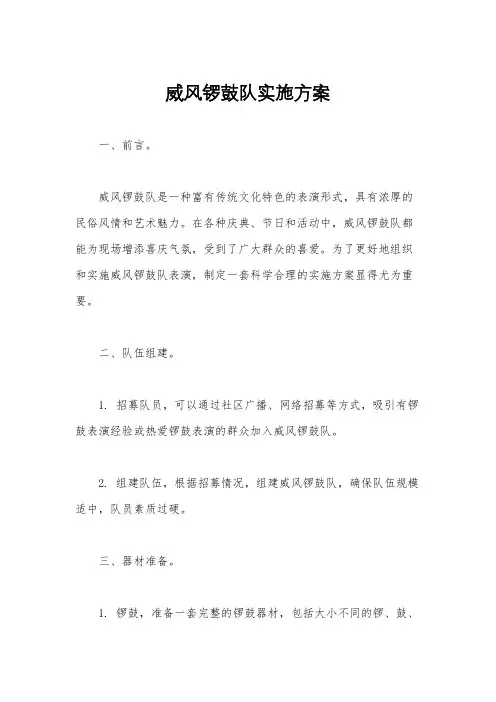 威风锣鼓队实施方案

一、前言。

威风锣鼓队是一种富有传统文化特色的表演形式，具有浓厚的民俗风情和艺术魅力。在各种庆典、节日和活动中，威风锣鼓队都能为现场增添喜庆气氛，受到了广大群众的喜爱。为了更好地组织和实施威风锣鼓队表演，制定一套科学合理的实施方案显得尤为重要。

二、队伍组建。

1. 招募队员，可以通过社区广播、网络招募等方式，吸引有锣鼓表演经验或热爱锣鼓表演的群众加入威风锣鼓队。

2. 组建队伍，根据招募情况，组建威风锣鼓队，确保队伍规模适中，队员素质过硬。

三、器材准备。

1. 锣鼓，准备一套完整的锣鼓器材，包括大小不同的锣、鼓、